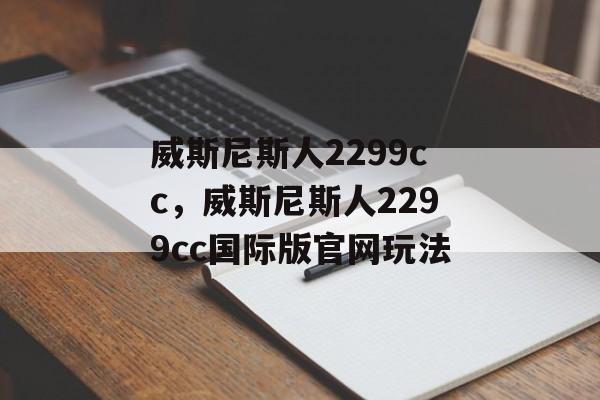 威斯尼斯人2299cc，威斯尼斯人2299cc国际版官网玩法